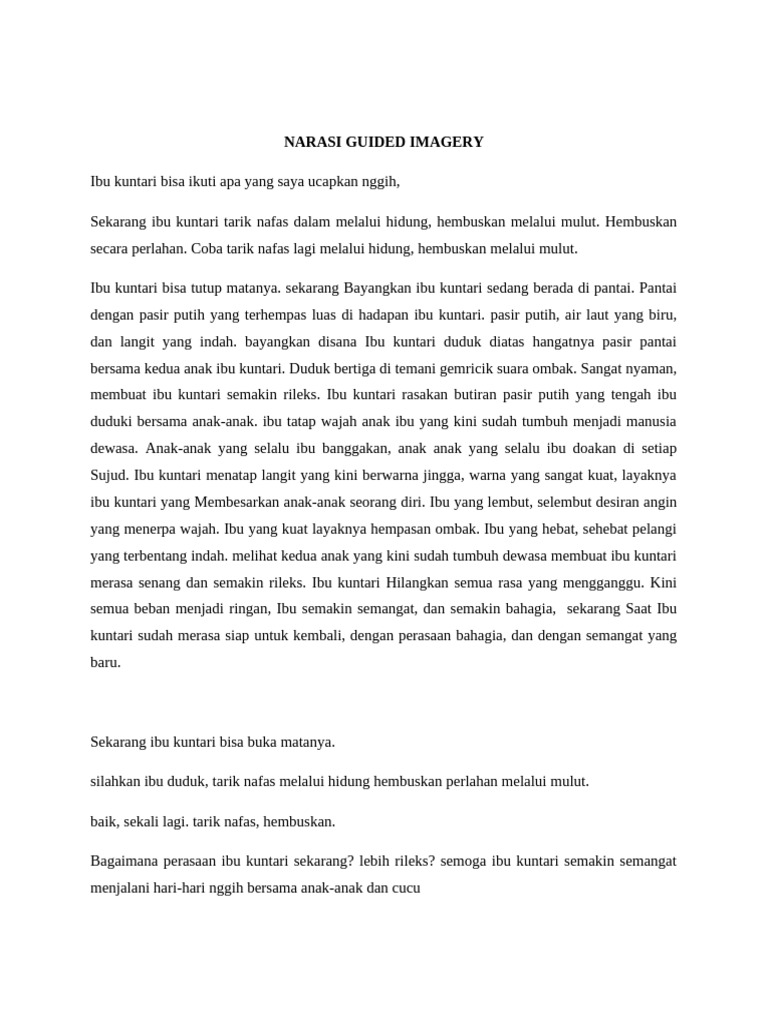 NARASI GUIDED IMAGERY

Ibu kuntari bisa ikuti apa yang saya ucapkan nggih,

Sekarang ibu kuntari tarik nafas dalam melalui hidung, hembuskan melalui mulut. Hembuskan secara perlahan. Coba tarik nafas lagi melalui hidung, hembuskan melalui mulut.

Ibu kuntari bisa tutup matanya. sekarang Bayangkan ibu kuntari sedang berada di pantai. Pantai dengan pasir putih yang terhempas luas di hadapan ibu kuntari. pasir putih, air laut yang biru, dan langit yang indah. bayangkan disana Ibu kuntari duduk diatas hangatnya pasir pantai bersama kedua anak ibu kuntari. Duduk bertiga di temani gemricik suara ombak. Sangat nyaman, membuat ibu kuntari semakin rileks. Ibu kuntari rasakan butiran pasir putih yang tengah ibu duduki bersama anak-anak. ibu tatap wajah anak ibu yang kini sudah tumbuh menjadi manusia dewasa. Anak-anak yang selalu ibu banggakan, anak anak yang selalu ibu doakan di setiap Sujud. Ibu kuntari menatap langit yang kini berwarna jingga, warna yang sangat kuat, layaknya ibu kuntari yang Membesarkan anak-anak seorang diri. Ibu yang lembut, selembut desiran angin yang menerpa wajah. Ibu yang kuat layaknya hempasan ombak. Ibu yang hebat, sehebat pelangi yang terbentang indah. melihat kedua anak yang kini sudah tumbuh dewasa membuat ibu kuntari merasa senang dan semakin rileks. Ibu kuntari Hilangkan semua rasa yang mengganggu. Kini semua beban menjadi ringan, Ibu semakin semangat, dan semakin bahagia, sekarang Saat Ibu kuntari sudah merasa siap untuk kembali, dengan perasaan bahagia, dan dengan semangat yang baru.

Sekarang ibu kuntari bisa buka matanya.

silahkan ibu duduk, tarik nafas melalui hidung hembuskan perlahan melalui mulut.

baik, sekali lagi. tarik nafas, hembuskan.

Bagaimana perasaan ibu kuntari sekarang? lebih rileks? semoga ibu kuntari semakin semangat menjalani hari-hari nggih bersama anak-anak dan cucu